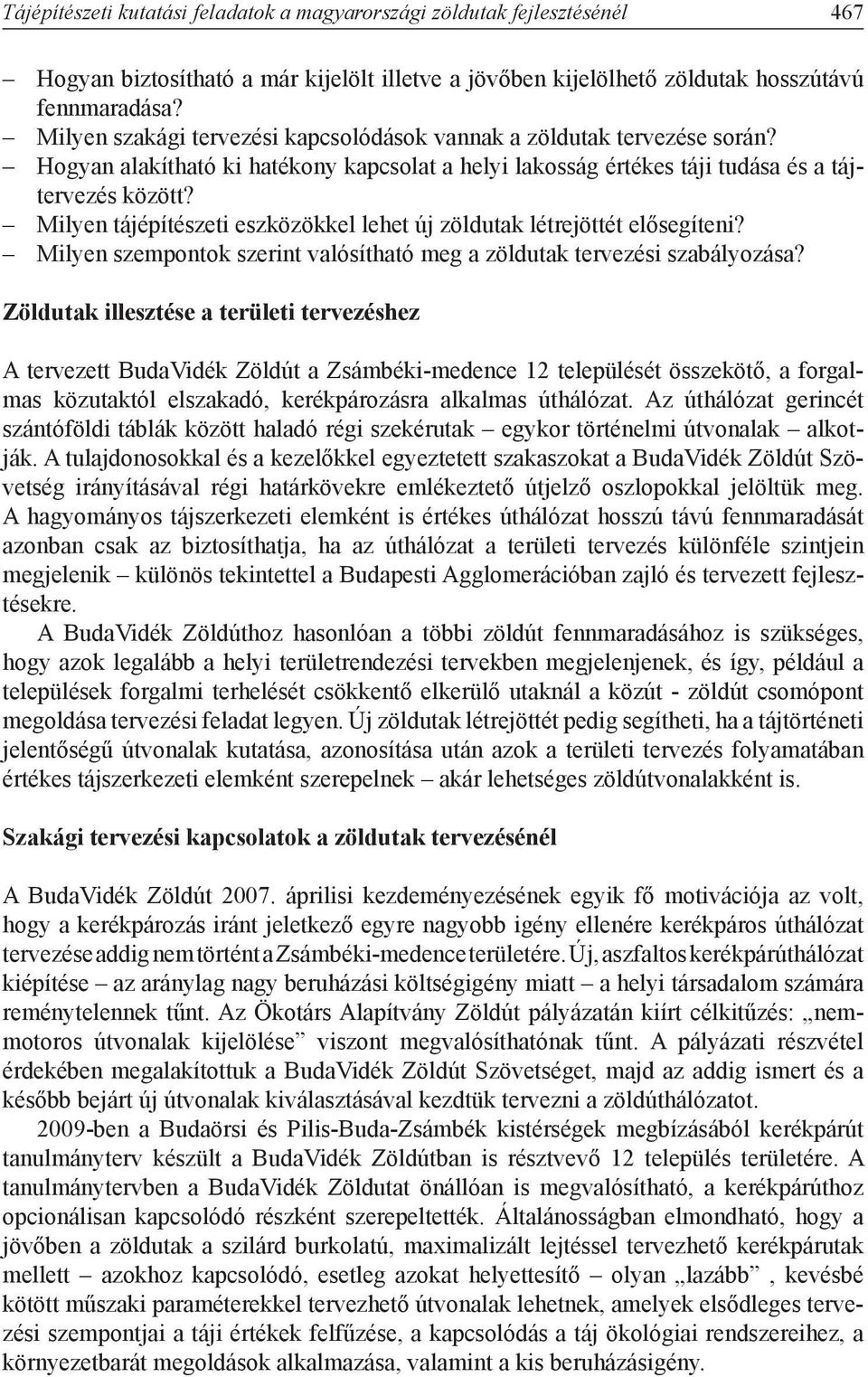 Tájépítészeti kutatási feladatok a magyarországi zöldutak fejlesztésénél 467

– Hogyan biztosítható a már kijelölt illetve a jövőben kijelölhető zöldutak hosszútávú fennmaradása?
– Milyen szakági tervezési kapcsolódások vannak a zöldutak tervezése során?
– Hogyan alakítható ki hatékony kapcsolat a helyi lakosság értékes táji tudása és a tájtervezés között?
– Milyen tájépítészeti eszközökkel lehet új zöldutak létrejöttét elősegíteni?
– Milyen szempontok szerint valósítható meg a zöldutak tervezési szabályozása?

Zöldutak illesztése a területi tervezéshez

A tervezett BudaVidék Zöldút a Zsámbéki-medence 12 települését összekötő, a forgalmas közutaktól elszakadó, kerékpározásra alkalmas úthálózat. Az úthálózat gerincét szántóföldi táblák között haladó régi szekérutak – egykor történelmi útvonalak – alkotják. A tulajdonosokkal és a kezelőkkel egyeztetett szakaszokat a BudaVidék Zöldút Szövetség irányításával régi határkövekre emlékeztető útjelző oszlopokkal jelöltük meg. A hagyományos tájszerkezeti elemként is értékes úthálózat hosszú távú fennmaradását azonban csak az biztosíthatja, ha az úthálózat a területi tervezés különféle szintjein megjelenik – különös tekintettel a Budapesti Agglomerációban zajló és tervezett fejlesztésekre.

A BudaVidék Zöldúthoz hasonlóan a többi zöldút fennmaradásához is szükséges, hogy azok legalább a helyi területrendezési tervekben megjelenjenek, és így, például a települések forgalmi terhelését csökkentő elkerülő utaknál a közút - zöldút csomópont megoldása tervezési feladat legyen. Új zöldutak létrejöttét pedig segítheti, ha a tájtörténeti jelentőségű útvonalak kutatása, azonosítása után azok a területi tervezés folyamatában értékes tájszerkezeti elemként szerepelnek – akár lehetséges zöldútvonalakként is.

Szakági tervezési kapcsolatok a zöldutak tervezésénél

A BudaVidék Zöldút 2007. áprilisi kezdeményezésének egyik fő motivációja az volt, hogy a kerékpározás iránt jeletkező egyre nagyobb igény ellenére kerékpáros úthálózat tervezése addig nem történt a Zsámbéki-medence területére. Új, aszfaltos kerékpárúthálózat kiépítése – az aránylag nagy beruházási költségigény miatt – a helyi társadalom számára reménytelennek tűnt. Az Ökotárs Alapítvány Zöldút pályázatán kiírt célkitűzés: „nemmotoros útvonalak kijelölése” viszont megvalósíthatónak tűnt. A pályázati részvétel érdekében megalakítottuk a BudaVidék Zöldút Szövetséget, majd az addig ismert és a később bejárt új útvonalak kiválasztásával kezdtük tervezni a zöldúthálózatot.

2009-ben a Budaörsi és Pilis-Buda-Zsámbék kistérségek megbízásából kerékpárút tanulmányterv készült a BudaVidék Zöldútban is résztvevő 12 település területére. A tanulmánytervben a BudaVidék Zöldutat önállóan is megvalósítható, a kerékpárúthoz opcionálisan kapcsolódó részként szerepeltették. Általánosságban elmondható, hogy a jövőben a zöldutak a szilárd burkolatú, maximalizált lejtéssel tervezhető kerékpárutak mellett – azokhoz kapcsolódó, esetleg azokat helyettesítő – olyan „lazább” , kevésbé kötött műszaki paraméterekkel tervezhető útvonalak lehetnek, amelyek elsődleges tervezési szempontjai a táji értékek felfűzése, a kapcsolódás a táj ökológiai rendszereihez, a környezetbarát megoldások alkalmazása, valamint a kis beruházásigény.